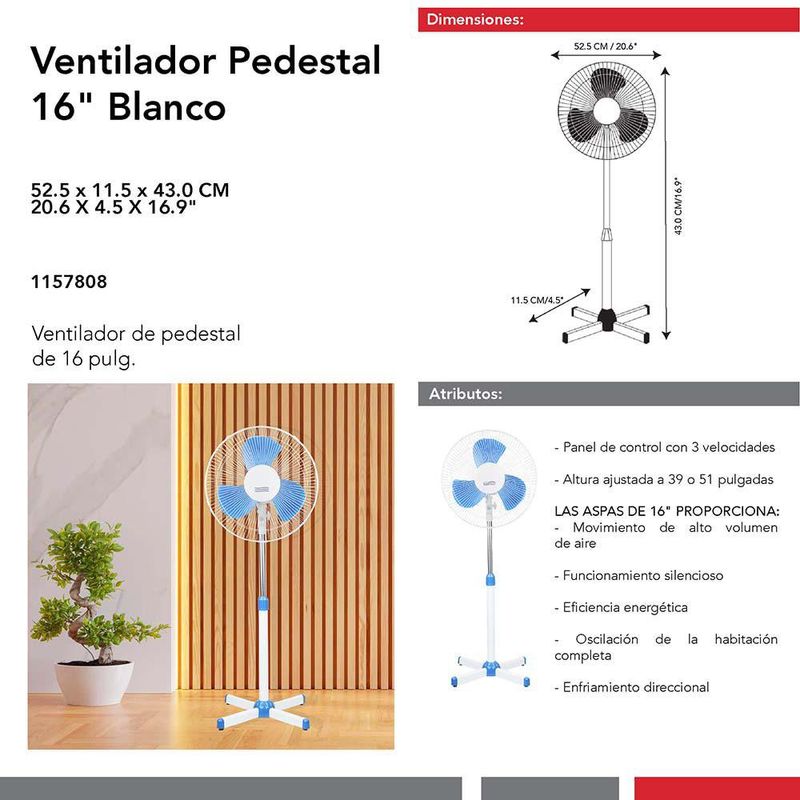 Ventilador Pedestal 16" Blanco

52.5 x 11.5 x 43.0 CM
20.6 X 4.5 X 16.9"

1157808

Ventilador de pedestal de 16 pulg.

Dimensiones:

52.5 CM / 20.6"

43.0 CM/16.9"

11.5 CM/4.5"

Atributos:

- Panel de control con 3 velocidades

- Altura ajustada a 39 o 51 pulgadas

LAS ASPAS DE 16" PROPORCIONA:
- Movimiento de alto volumen de aire

- Funcionamiento silencioso

- Eficiencia energética

- Oscilación de la habitación completa

- Enfriamiento direccional